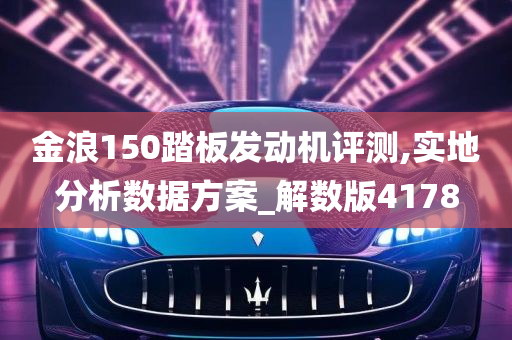 金浪150踏板发动机评测,实地分析数据方案_解数版4178